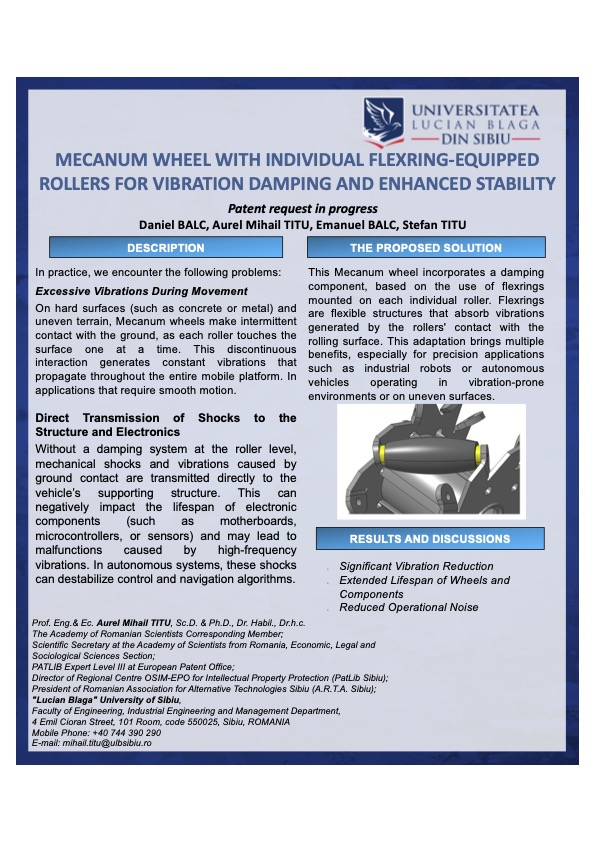 UNIVERSITATEA
LUCIAN BLAGA
DIN SIBIU

MECANUM WHEEL WITH INDIVIDUAL FLEXRING-EQUIPPED ROLLERS FOR VIBRATION DAMPING AND ENHANCED STABILITY

Patent request in progress
Daniel BALC, Aurel Mihail TITU, Emanuel BALC, Stefan TITU

DESCRIPTION

In practice, we encounter the following problems:

Excessive Vibrations During Movement

On hard surfaces (such as concrete or metal) and uneven terrain, Mecanum wheels make intermittent contact with the ground, as each roller touches the surface one at a time. This discontinuous interaction generates constant vibrations that propagate throughout the entire mobile platform. In applications that require smooth motion.

Direct Transmission of Shocks to the Structure and Electronics

Without a damping system at the roller level, mechanical shocks and vibrations caused by ground contact are transmitted directly to the vehicle's supporting structure. This can negatively impact the lifespan of electronic components (such as motherboards, microcontrollers, or sensors) and may lead to malfunctions caused by high-frequency vibrations. In autonomous systems, these shocks can destabilize control and navigation algorithms.

THE PROPOSED SOLUTION

This Mecanum wheel incorporates a damping component, based on the use of flexrings mounted on each individual roller. Flexrings are flexible structures that absorb vibrations generated by the rollers' contact with the rolling surface. This adaptation brings multiple benefits, especially for precision applications such as industrial robots or autonomous vehicles operating in vibration-prone environments or on uneven surfaces.

RESULTS AND DISCUSSIONS

Significant Vibration Reduction
Extended Lifespan of Wheels and Components
Reduced Operational Noise

Prof. Eng.& Ec. Aurel Mihail TITU, Sc.D. & Ph.D., Dr. Habil., Dr.h.c.
The Academy of Romanian Scientists Corresponding Member;
Scientific Secretary at the Academy of Scientists from Romania, Economic, Legal and Sociological Sciences Section;
PATLIB Expert Level III at European Patent Office;
Director of Regional Centre OSIM-EPO for Intellectual Property Protection (PatLib Sibiu);
President of Romanian Association for Alternative Technologies Sibiu (A.R.T.A. Sibiu);
"Lucian Blaga" University of Sibiu,
Faculty of Engineering, Industrial Engineering and Management Department,
4 Emil Cioran Street, 101 Room, code 550025, Sibiu, ROMANIA
Mobile Phone: +40 744 390 290
E-mail: mihail.titu@ulbsibiu.ro